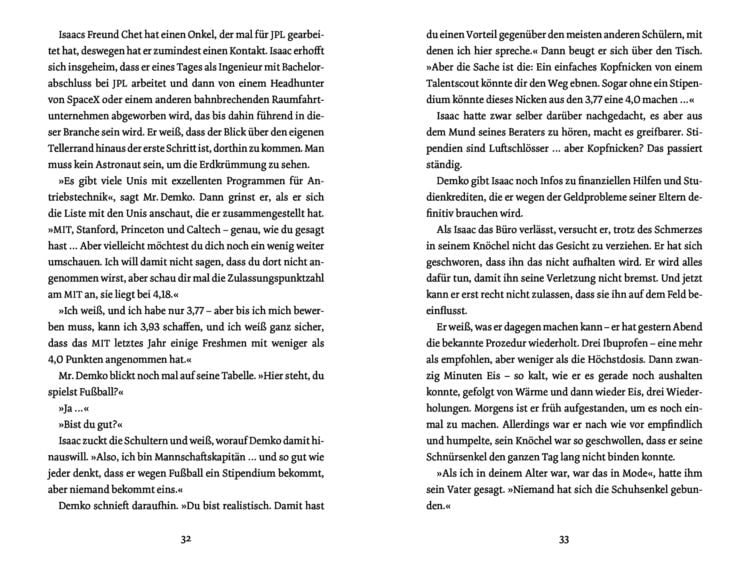 Isaacs Freund Chet hat einen Onkel, der mal für JPL gearbeitet hat, deswegen hat er zumindest einen Kontakt. Isaac erhofft sich insgeheim, dass er eines Tages als Ingenieur mit Bachelorabschluss bei JPL arbeitet und dann von einem Headhunter von SpaceX oder einem anderen bahnbrechenden Raumfahrtunternehmen abgeworben wird, das bis dahin führend in dieser Branche sein wird. Er weiß, dass der Blick über den eigenen Tellerrand hinaus der erste Schritt ist, dorthin zu kommen. Man muss kein Astronaut sein, um die Erdkrümmung zu sehen.

»Es gibt viele Unis mit exzellenten Programmen für Antriebstechnik«, sagt Mr. Demko. Dann grinst er, als er sich die Liste mit den Unis anschaut, die er zusammengestellt hat. »MIT, Stanford, Princeton und Caltech – genau, wie du gesagt hast ... Aber vielleicht möchtest du dich noch ein wenig weiter umschauen. Ich will damit nicht sagen, dass du dort nicht angenommen wirst, aber schau dir mal die Zulassungspunktzahl am MIT an, sie liegt bei 4,18.«

»Ich weiß, und ich habe nur 3,77 – aber bis ich mich bewerben muss, kann ich 3,93 schaffen, und ich weiß ganz sicher, dass das MIT letztes Jahr einige Freshmen mit weniger als 4,0 Punkten angenommen hat.«

Mr. Demko blickt noch mal auf seine Tabelle. »Hier steht, du spielst Fußball?«

»Ja ...«

»Bist du gut?«

Isaac zuckt die Schultern und weiß, worauf Demko damit hinauswill. »Also, ich bin Mannschaftskapitän ... und so gut wie jeder denkt, dass er wegen Fußball ein Stipendium bekommt, aber niemand bekommt eins.«

Demko schnieft daraufhin. »Du bist realistisch. Damit hast

32

du einen Vorteil gegenüber den meisten anderen Schülern, mit denen ich hier spreche.« Dann beugt er sich über den Tisch. »Aber die Sache ist die: Ein einfaches Kopfnicken von einem Talentscout könnte dir den Weg ebnen. Sogar ohne ein Stipendium könnte dieses Nicken aus den 3,77 eine 4,0 machen ...«

Isaac hatte zwar selber darüber nachgedacht, es aber aus dem Mund seines Beraters zu hören, macht es greifbarer. Stipendien sind Luftschlösser ... aber Kopfnicken? Das passiert ständig.

Demko gibt Isaac noch Infos zu finanziellen Hilfen und Studienkrediten, die er wegen der Geldprobleme seiner Eltern definitiv brauchen wird.

Als Isaac das Büro verlässt, versucht er, trotz des Schmerzes in seinem Knöchel nicht das Gesicht zu verziehen. Er hat sich geschworen, dass ihn das nicht aufhalten wird. Er wird alles dafür tun, damit ihn seine Verletzung nicht bremst. Und jetzt kann er erst recht nicht zulassen, dass sie ihn auf dem Feld beeinflusst.

Er weiß, was er dagegen machen kann – er hat gestern Abend die bekannte Prozedur wiederholt. Drei Ibuprofen – eine mehr als empfohlen, aber weniger als die Höchstdosis. Dann zwanzig Minuten Eis – so kalt, wie er es gerade noch aushalten konnte, gefolgt von Wärme und dann wieder Eis, drei Wiederholungen. Morgens ist er früh aufgestanden, um es noch einmal zu machen. Allerdings war er nach wie vor empfindlich und humpelte, sein Knöchel war so geschwollen, dass er seine Schnürsenkel den ganzen Tag lang nicht binden konnte.

»Als ich in deinem Alter war, war das in Mode«, hatte ihm sein Vater gesagt. »Niemand hat sich die Schuhsenkel gebunden.«

33